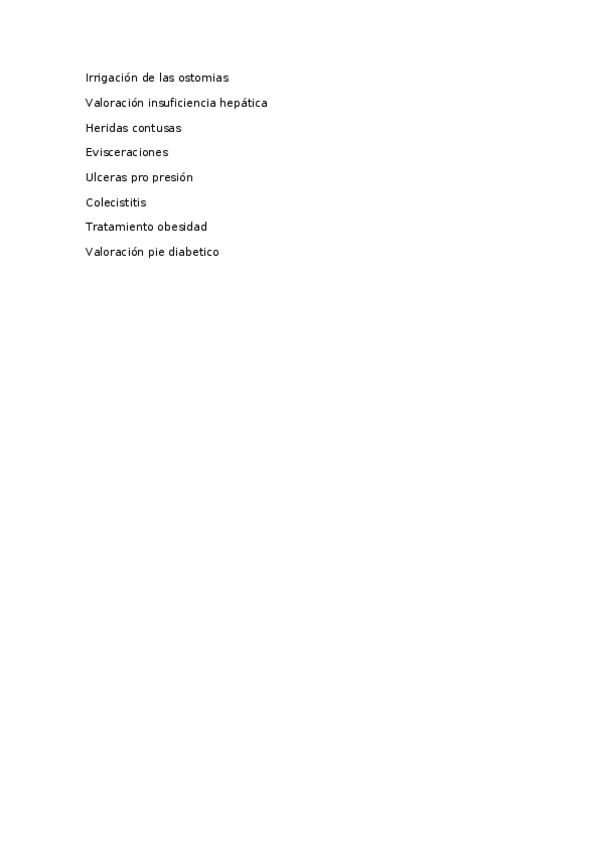 Irrigación de las ostomias

Valoración insuficiencia hepática

Heridas contusas

Evisceraciones

Ulceras pro presión

Colecistitis

Tratamiento obesidad

Valoración pie diabetico